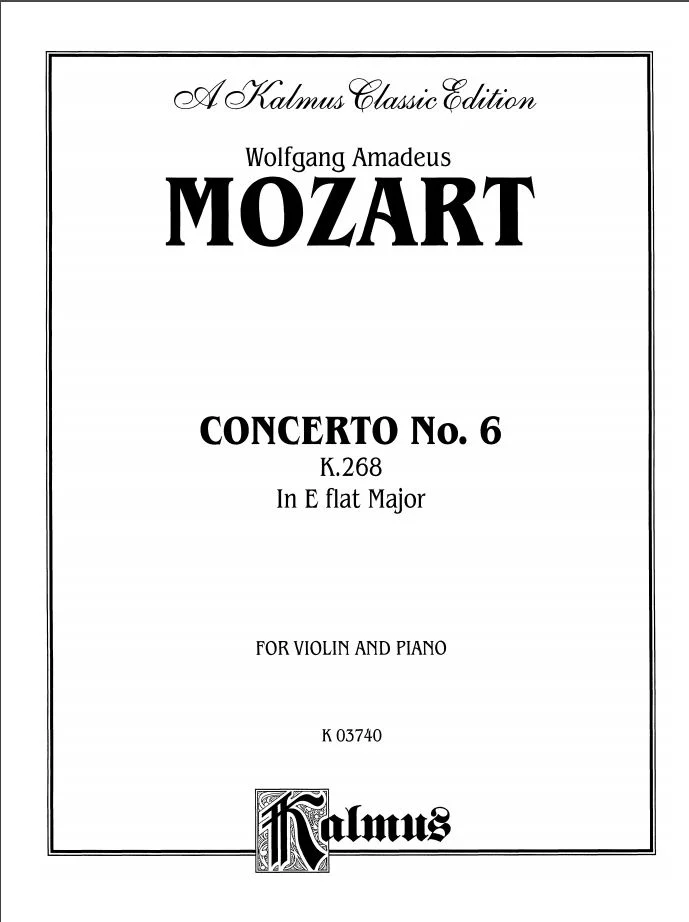 A Kalmus Classic Edition

Wolfgang Amadeus
MOZART

CONCERTO No. 6
K.268
In E flat Major

FOR VIOLIN AND PIANO

K 03740

Kalmus